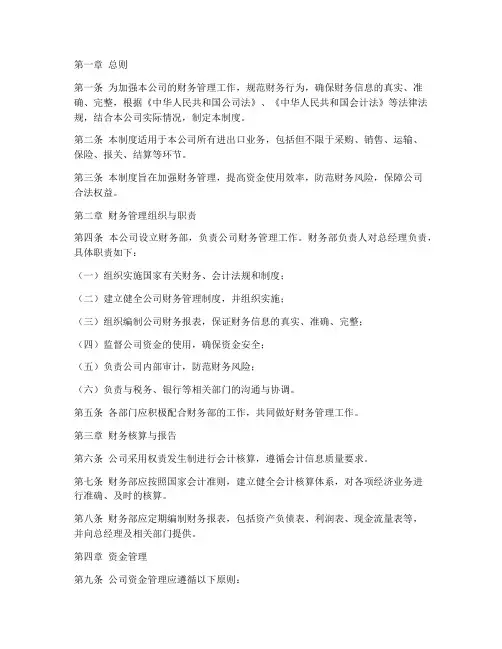 第一章 总则

第一条 为加强本公司的财务管理工作，规范财务行为，确保财务信息的真实、准确、完整，根据《中华人民共和国公司法》、《中华人民共和国会计法》等法律法规，结合本公司实际情况，制定本制度。

第二条 本制度适用于本公司所有进出口业务，包括但不限于采购、销售、运输、保险、报关、结算等环节。

第三条 本制度旨在加强财务管理，提高资金使用效率，防范财务风险，保障公司合法权益。

第二章 财务管理组织与职责

第四条 本公司设立财务部，负责公司财务管理工作。财务部负责人对总经理负责，具体职责如下：

（一）组织实施国家有关财务、会计法规和制度；

（二）建立健全公司财务管理制度，并组织实施；

（三）组织编制公司财务报表，保证财务信息的真实、准确、完整；

（四）监督公司资金的使用，确保资金安全；

（五）负责公司内部审计，防范财务风险；

（六）负责与税务、银行等相关部门的沟通与协调。

第五条 各部门应积极配合财务部的工作，共同做好财务管理工作。

第三章 财务核算与报告

第六条 公司采用权责发生制进行会计核算，遵循会计信息质量要求。

第七条 财务部应按照国家会计准则，建立健全会计核算体系，对各项经济业务进行准确、及时的核算。

第八条 财务部应定期编制财务报表，包括资产负债表、利润表、现金流量表等，并向总经理及相关部门提供。

第四章 资金管理

第九条 公司资金管理应遵循以下原则：